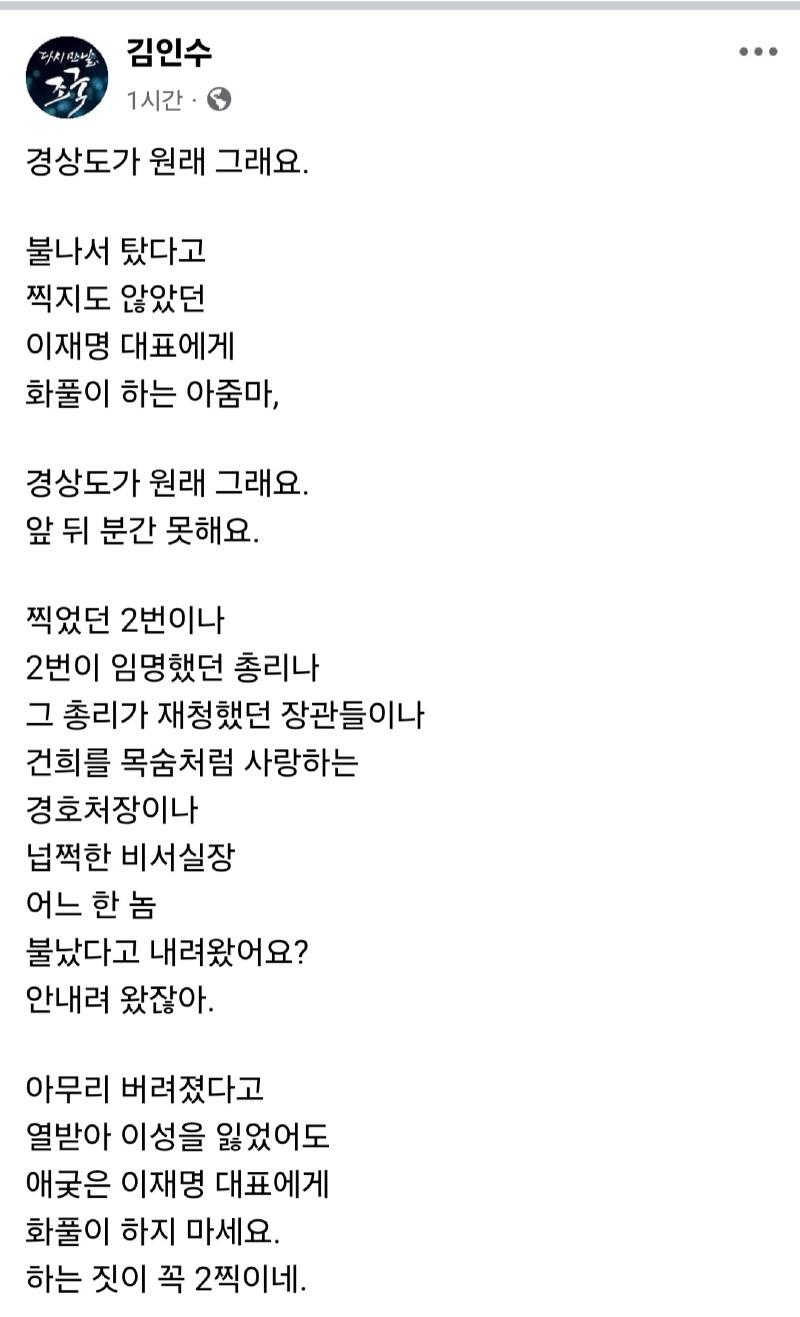 다시 만날 조국

김인수
1시간 ·

경상도가 원래 그래요.

불나서 탔다고
찍지도 않았던
이재명 대표에게
화풀이 하는 아줌마,

경상도가 원래 그래요.
앞 뒤 분간 못해요.

찍었던 2번이나
2번이 임명했던 총리나
그 총리가 재청했던 장관들이나
건희를 목숨처럼 사랑하는
경호처장이나
넙쩍한 비서실장
어느 한 놈
불났다고 내려왔어요?
안내려 왔잖아.

아무리 버려졌다고
열받아 이성을 잃었어도
애궂은 이재명 대표에게
화풀이 하지 마세요.
하는 짓이 꼭 2찍이네.